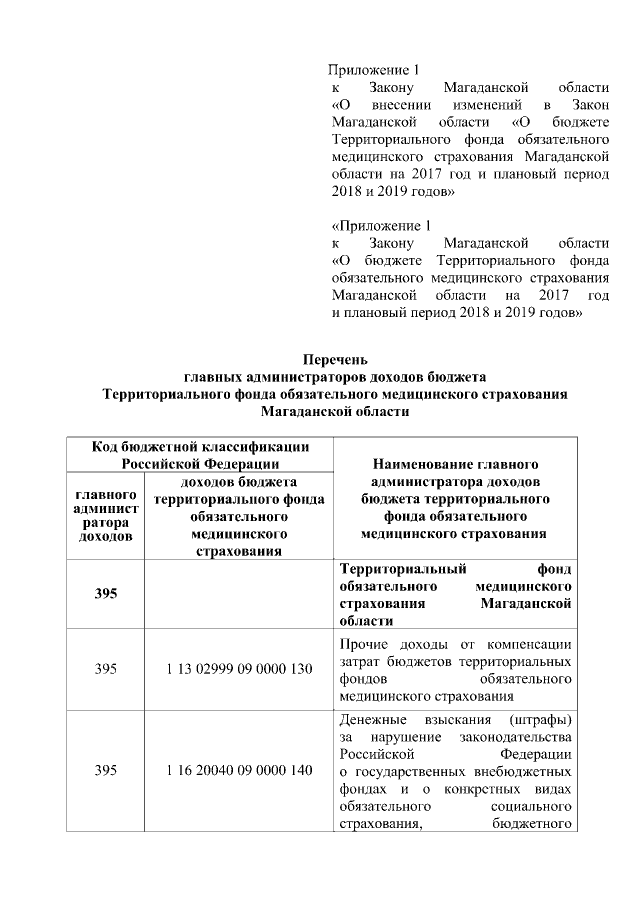 Приложение 1
к Закону Магаданской области «О внесении изменений в Закон Магаданской области «О бюджете Территориального фонда обязательного медицинского страхования Магаданской области на 2017 год и плановый период 2018 и 2019 годов»

«Приложение 1
к Закону Магаданской области «О бюджете Территориального фонда обязательного медицинского страхования Магаданской области на 2017 год и плановый период 2018 и 2019 годов»

Перечень
главных администраторов доходов бюджета
Территориального фонда обязательного медицинского страхования
Магаданской области

| Код бюджетной классификации Российской Федерации | | Наименование главного администратора доходов бюджета территориального фонда обязательного медицинского страхования |
|---|---|---|
| главного администратора доходов | доходов бюджета территориального фонда обязательного медицинского страхования | |
| 395 | | Территориальный фонд обязательного медицинского страхования Магаданской области |
| 395 | 1 13 02999 09 0000 130 | Прочие доходы от компенсации затрат бюджетов территориальных фондов обязательного медицинского страхования |
| 395 | 1 16 20040 09 0000 140 | Денежные взыскания (штрафы) за нарушение законодательства Российской Федерации о государственных внебюджетных фондах и о конкретных видах обязательного социального страхования, бюджетного |